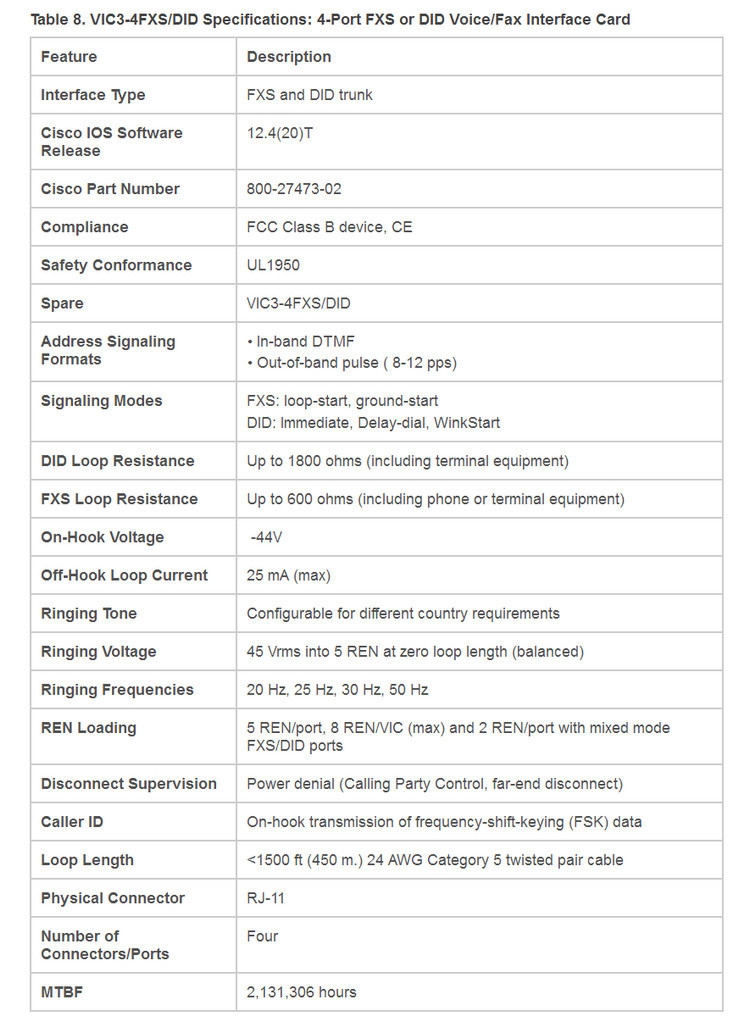 Table 8. VIC3-4FXS/DID Specifications: 4-Port FXS or DID Voice/Fax Interface Card

| Feature | Description |
|---|---|
| Interface Type | FXS and DID trunk |
| Cisco IOS Software Release | 12.4(20)T |
| Cisco Part Number | 800-27473-02 |
| Compliance | FCC Class B device, CE |
| Safety Conformance | UL1950 |
| Spare | VIC3-4FXS/DID |
| Address Signaling Formats | • In-band DTMF • Out-of-band pulse ( 8-12 pps) |
| Signaling Modes | FXS: loop-start, ground-start DID: Immediate, Delay-dial, WinkStart |
| DID Loop Resistance | Up to 1800 ohms (including terminal equipment) |
| FXS Loop Resistance | Up to 600 ohms (including phone or terminal equipment) |
| On-Hook Voltage | -44V |
| Off-Hook Loop Current | 25 mA (max) |
| Ringing Tone | Configurable for different country requirements |
| Ringing Voltage | 45 Vrms into 5 REN at zero loop length (balanced) |
| Ringing Frequencies | 20 Hz, 25 Hz, 30 Hz, 50 Hz |
| REN Loading | 5 REN/port, 8 REN/VIC (max) and 2 REN/port with mixed mode FXS/DID ports |
| Disconnect Supervision | Power denial (Calling Party Control, far-end disconnect) |
| Caller ID | On-hook transmission of frequency-shift-keying (FSK) data |
| Loop Length | <1500 ft (450 m.) 24 AWG Category 5 twisted pair cable |
| Physical Connector | RJ-11 |
| Number of Connectors/Ports | Four |
| MTBF | 2,131,306 hours |